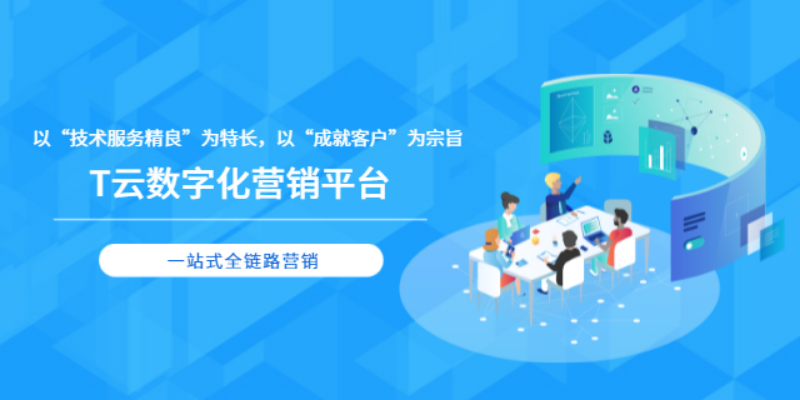 以“技术服务精良”为特长，以“成就客户”为宗旨

T云数字化营销平台

一站式全链路营销